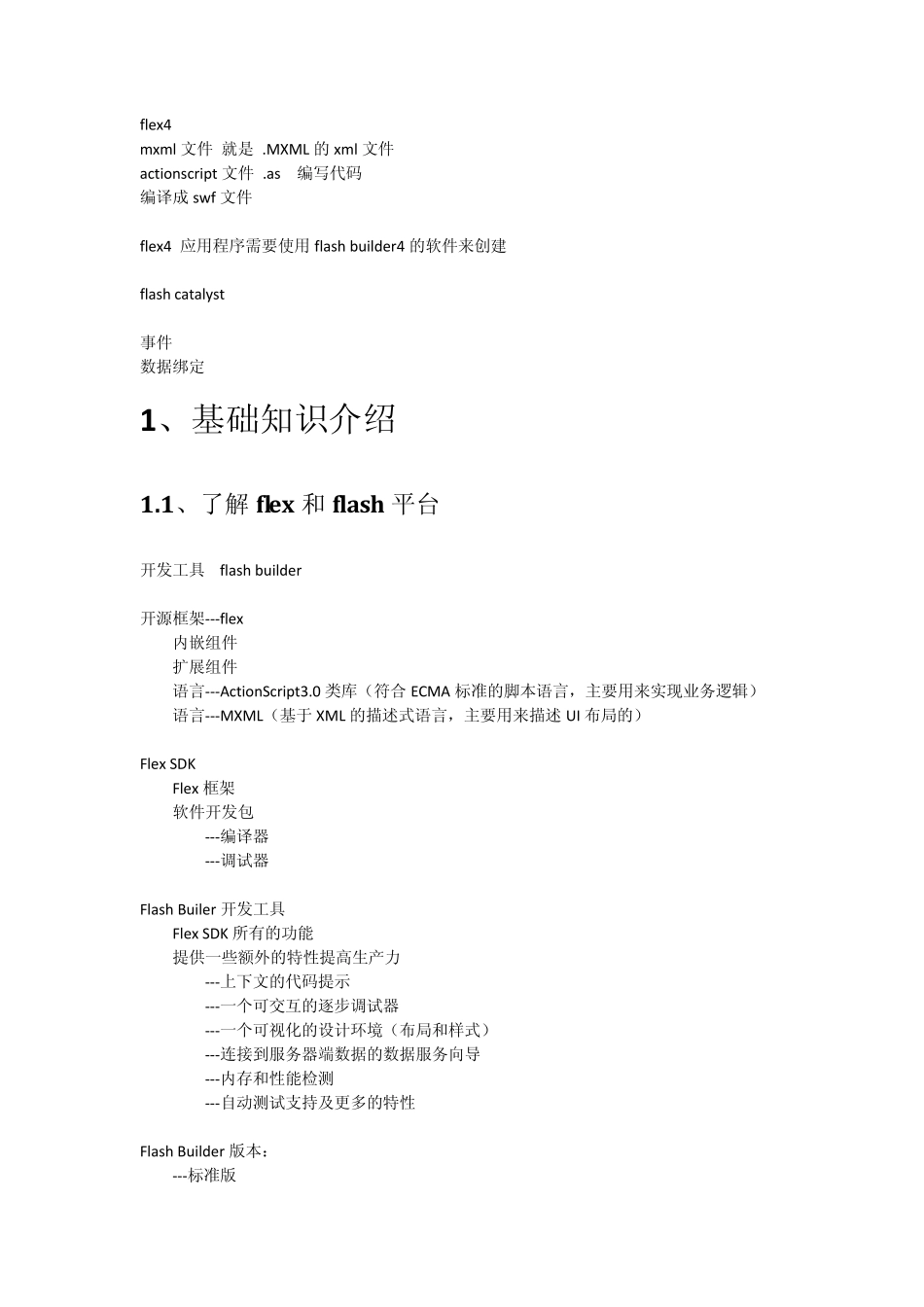 flex4
mxml 文件 就是 .MXML 的 xml 文件
actionscript 文件 .as 编写代码
编译成 swf 文件

flex4 应用程序需要使用 flash builder4 的软件来创建

flash catalyst

事件
数据绑定

1、基础知识介绍

1.1、了解 flex 和 flash 平台

开发工具 flash builder

开源框架---flex
内嵌组件
扩展组件
语言---ActionScript3.0 类库（符合 ECMA 标准的脚本语言，主要用来实现业务逻辑）
语言---MXML（基于 XML 的描述式语言，主要用来描述 UI 布局的）

Flex SDK
Flex 框架
软件开发包
---编译器
---调试器

Flash Builer 开发工具
Flex SDK 所有的功能
提供一些额外的特性提高生产力
---上下文的代码提示
---一个可交互的逐步调试器
---一个可视化的设计环境（布局和样式）
---连接到服务器端数据的数据服务向导
---内存和性能检测
---自动测试支持及更多的特性

Flash Builder 版本：
---标准版